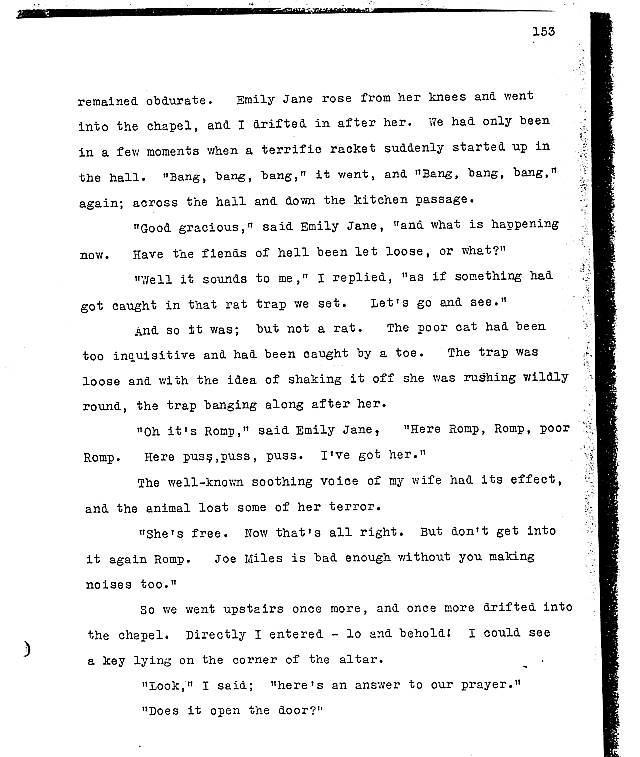 153

remained obdurate. Emily Jane rose from her knees and went into the chapel, and I drifted in after her. We had only been in a few moments when a terrific racket suddenly started up in the hall. "Bang, bang, bang," it went, and "Bang, bang, bang," again; across the hall and down the kitchen passage.

"Good gracious," said Emily Jane, "and what is happening now. Have the fiends of hell been let loose, or what?"

"Well it sounds to me," I replied, "as if something had got caught in that rat trap we set. Let's go and see."

And so it was; but not a rat. The poor cat had been too inquisitive and had been caught by a toe. The trap was loose and with the idea of shaking it off she was rushing wildly round, the trap banging along after her.

"Oh it's Romp," said Emily Jane, "Here Romp, Romp, poor Romp. Here puss,puss, puss. I've got her."

The well-known soothing voice of my wife had its effect, and the animal lost some of her terror.

"She's free. Now that's all right. But don't get into it again Romp. Joe Miles is bad enough without you making noises too."

So we went upstairs once more, and once more drifted into the chapel. Directly I entered - lo and behold! I could see a key lying on the corner of the altar.

"Look," I said; "here's an answer to our prayer."

"Does it open the door?"